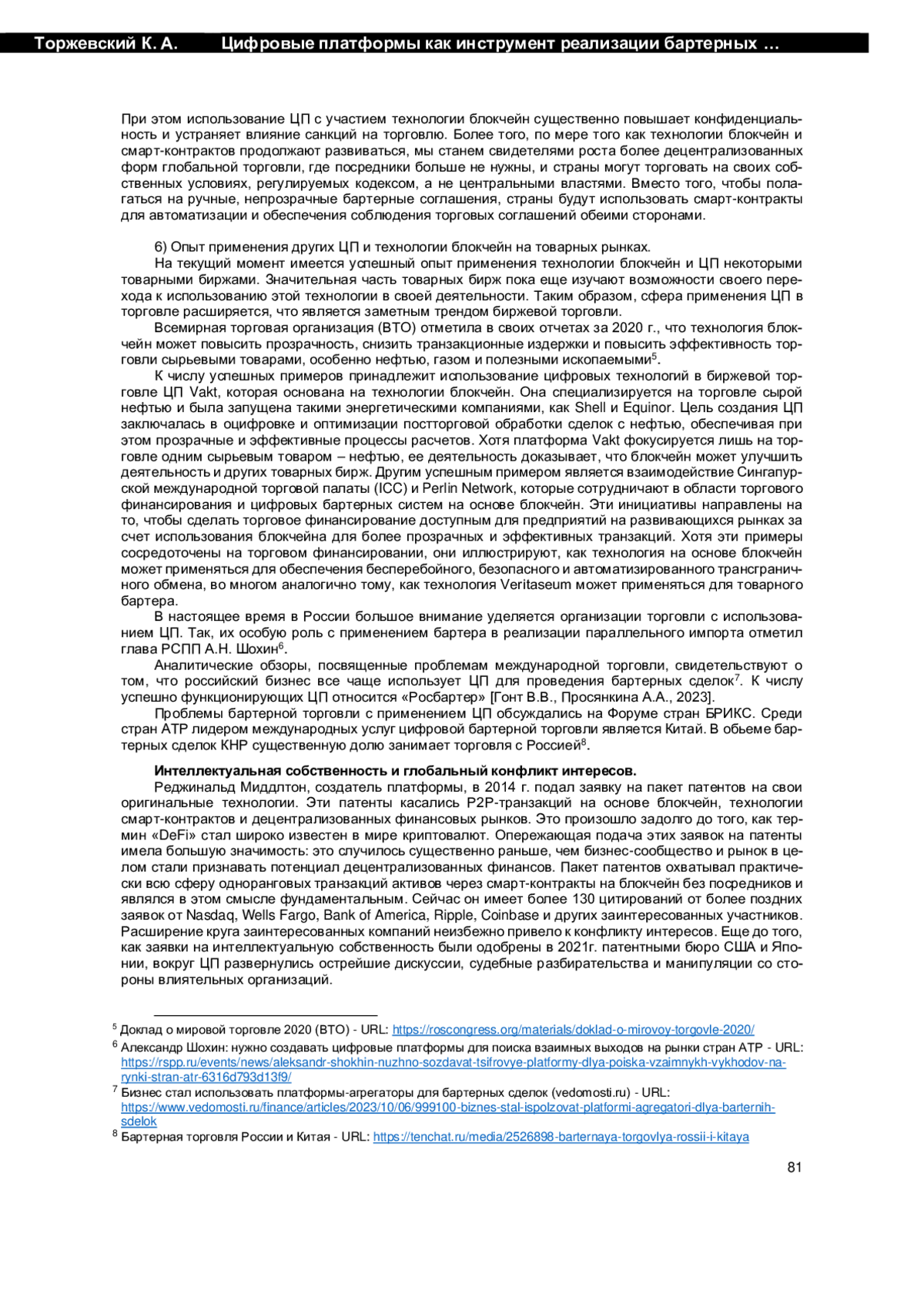 Торжевский К. А. Цифровые платформы как инструмент реализации бартерных …

При этом использование ЦП с участием технологии блокчейн существенно повышает конфиденциальность и устраняет влияние санкций на торговлю. Более того, по мере того как технологии блокчейн и смарт-контрактов продолжают развиваться, мы станем свидетелями роста более децентрализованных форм глобальной торговли, где посредники больше не нужны, и страны могут торговать на своих собственных условиях, регулируемых кодексом, а не центральными властями. Вместо того, чтобы полагаться на ручные, непрозрачные бартерные соглашения, страны будут использовать смарт-контракты для автоматизации и обеспечения соблюдения торговых соглашений обеими сторонами.

6) Опыт применения других ЦП и технологии блокчейн на товарных рынках.
На текущий момент имеется успешный опыт применения технологии блокчейн и ЦП некоторыми товарными биржами. Значительная часть товарных бирж пока еще изучают возможности своего перехода к использованию этой технологии в своей деятельности. Таким образом, сфера применения ЦП в торговле расширяется, что является заметным трендом биржевой торговли.
Всемирная торговая организация (ВТО) отметила в своих отчетах за 2020 г., что технология блокчейн может повысить прозрачность, снизить транзакционные издержки и повысить эффективность торговли сырьевыми товарами, особенно нефтью, газом и полезными ископаемыми$^5$.
К числу успешных примеров принадлежит использование цифровых технологий в биржевой торговле ЦП Vakt, которая основана на технологии блокчейн. Она специализируется на торговле сырой нефтью и была запущена такими энергетическими компаниями, как Shell и Equinor. Цель создания ЦП заключалась в оцифровке и оптимизации постторговой обработки сделок с нефтью, обеспечивая при этом прозрачные и эффективные процессы расчетов. Хотя платформа Vakt фокусируется лишь на торговле одним сырьевым товаром – нефтью, ее деятельность доказывает, что блокчейн может улучшить деятельность и других товарных бирж. Другим успешным примером является взаимодействие Сингапурской международной торговой палаты (ICC) и Perlin Network, которые сотрудничают в области торгового финансирования и цифровых бартерных систем на основе блокчейн. Эти инициативы направлены на то, чтобы сделать торговое финансирование доступным для предприятий на развивающихся рынках за счет использования блокчейна для более прозрачных и эффективных транзакций. Хотя эти примеры сосредоточены на торговом финансировании, они иллюстрируют, как технология на основе блокчейн может применяться для обеспечения бесперебойного, безопасного и автоматизированного трансграничного обмена, во многом аналогично тому, как технология Veritaseum может применяться для товарного бартера.
В настоящее время в России большое внимание уделяется организации торговли с использованием ЦП. Так, их особую роль с применением бартера в реализации параллельного импорта отметил глава РСПП А.Н. Шохин$^6$.
Аналитические обзоры, посвященные проблемам международной торговли, свидетельствуют о том, что российский бизнес все чаще использует ЦП для проведения бартерных сделок$^7$. К числу успешно функционирующих ЦП относится «Росбартер» [Гонт В.В., Просянкина А.А., 2023].
Проблемы бартерной торговли с применением ЦП обсуждались на Форуме стран БРИКС. Среди стран АТР лидером международных услуг цифровой бартерной торговли является Китай. В обьеме бартерных сделок КНР существенную долю занимает торговля с Россией$^8$.

Интеллектуальная собственность и глобальный конфликт интересов.
Реджинальд Миддлтон, создатель платформы, в 2014 г. подал заявку на пакет патентов на свои оригинальные технологии. Эти патенты касались P2P-транзакций на основе блокчейн, технологии смарт-контрактов и децентрализованных финансовых рынков. Это произошло задолго до того, как термин «DeFi» стал широко известен в мире криптовалют. Опережающая подача этих заявок на патенты имела большую значимость: это случилось существенно раньше, чем бизнес-сообщество и рынок в целом стали признавать потенциал децентрализованных финансов. Пакет патентов охватывал практически всю сферу одноранговых транзакций активов через смарт-контракты на блокчейн без посредников и являлся в этом смысле фундаментальным. Сейчас он имеет более 130 цитирований от более поздних заявок от Nasdaq, Wells Fargo, Bank of America, Ripple, Coinbase и других заинтересованных участников. Расширение круга заинтересованных компаний неизбежно привело к конфликту интересов. Еще до того, как заявки на интеллектуальную собственность были одобрены в 2021г. патентными бюро США и Японии, вокруг ЦП развернулись острейшие дискуссии, судебные разбирательства и манипуляции со стороны влиятельных организаций.

$^5$ Доклад о мировой торговле 2020 (ВТО) - URL: https://roscongress.org/materials/doklad-o-mirovoy-torgovle-2020/
$^6$ Александр Шохин: нужно создавать цифровые платформы для поиска взаимных выходов на рынки стран АТР - URL: https://rspp.ru/events/news/aleksandr-shokhin-nuzhno-sozdavat-tsifrovye-platformy-dlya-poiska-vzaimnykh-vykhodov-na-rynki-stran-atr-6316d793d13f9/
$^7$ Бизнес стал использовать платформы-агрегаторы для бартерных сделок (vedomosti.ru) - URL: https://www.vedomosti.ru/finance/articles/2023/10/06/999100-biznes-stal-ispolzovat-platformi-agregatori-dlya-barternih-sdelok
$^8$ Бартерная торговля России и Китая - URL: https://tenchat.ru/media/2526898-barternaya-torgovlya-rossii-i-kitaya

81